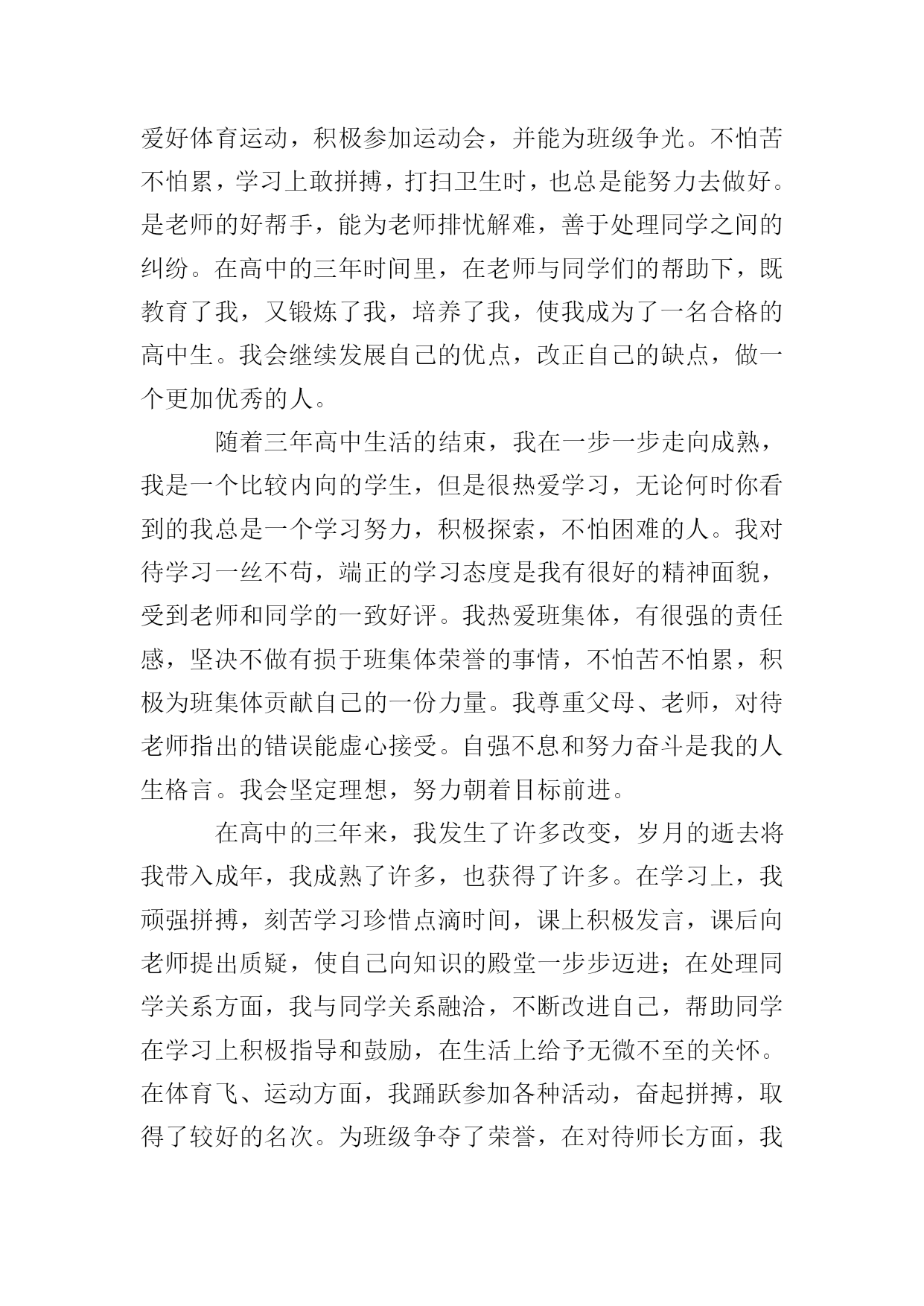 爱好体育运动，积极参加运动会，并能为班级争光。不怕苦不怕累，学习上敢拼搏，打扫卫生时，也总是能努力去做好。是老师的好帮手，能为老师排忧解难，善于处理同学之间的纠纷。在高中的三年时间里，在老师与同学们的帮助下，既教育了我，又锻炼了我，培养了我，使我成为了一名合格的高中生。我会继续发展自己的优点，改正自己的缺点，做一个更加优秀的人。

随着三年高中生活的结束，我在一步一步走向成熟，我是一个比较内向的学生，但是很热爱学习，无论何时你看到的我总是一个学习努力，积极探索，不怕困难的人。我对待学习一丝不苟，端正的学习态度是我有很好的精神面貌，受到老师和同学的一致好评。我热爱班集体，有很强的责任感，坚决不做有损于班集体荣誉的事情，不怕苦不怕累，积极为班集体贡献自己的一份力量。我尊重父母、老师，对待老师指出的错误能虚心接受。自强不息和努力奋斗是我的人生格言。我会坚定理想，努力朝着目标前进。

在高中的三年来，我发生了许多改变，岁月的逝去将我带入成年，我成熟了许多，也获得了许多。在学习上，我顽强拼搏，刻苦学习珍惜点滴时间，课上积极发言，课后向老师提出质疑，使自己向知识的殿堂一步步迈进；在处理同学关系方面，我与同学关系融洽，不断改进自己，帮助同学在学习上积极指导和鼓励，在生活上给予无微不至的关怀。在体育飞、运动方面，我踊跃参加各种活动，奋起拼搏，取得了较好的名次。为班级争夺了荣誉，在对待师长方面，我